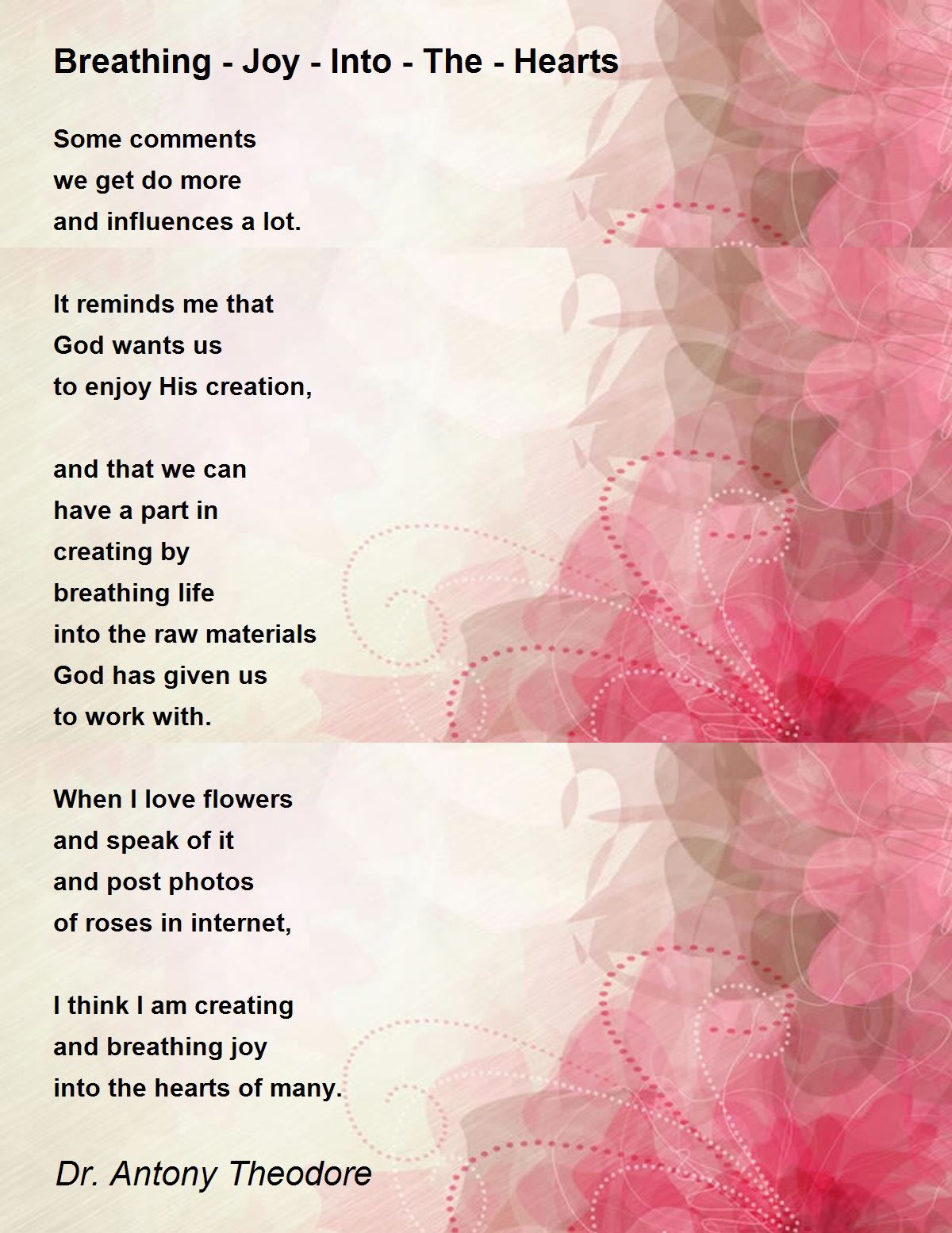 Breathing - Joy - Into - The - Hearts

Some comments
we get do more
and influences a lot.

It reminds me that
God wants us
to enjoy His creation,

and that we can
have a part in
creating by
breathing life
into the raw materials
God has given us
to work with.

When I love flowers
and speak of it
and post photos
of roses in internet,

I think I am creating
and breathing joy
into the hearts of many.

Dr. Antony Theodore